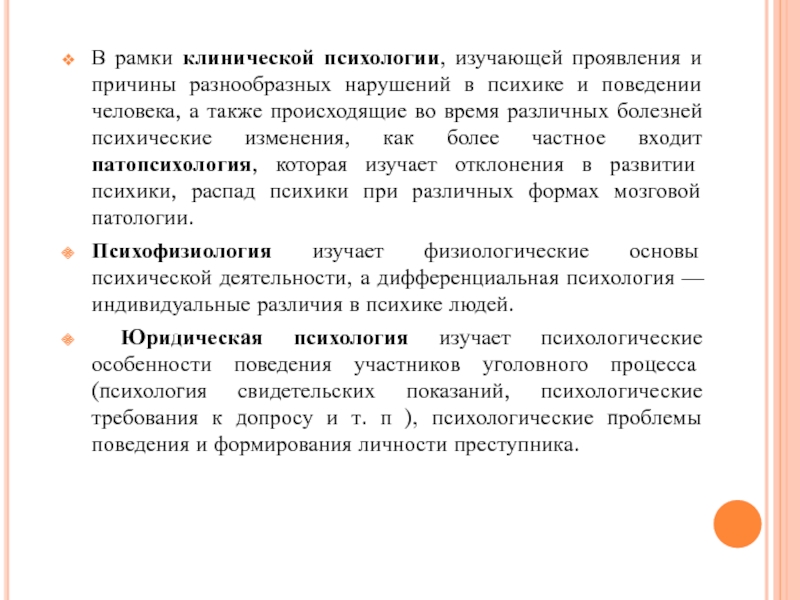 В рамки клинической психологии, изучающей проявления и причины разнообразных нарушений в психике и поведении человека, а также происходящие во время различных болезней психические изменения, как более частное входит патопсихология, которая изучает отклонения в развитии психики, распад психики при различных формах мозговой патологии.

Психофизиология изучает физиологические основы психической деятельности, а дифференциальная психология — индивидуальные различия в психике людей.

Юридическая психология изучает психологические особенности поведения участников уголовного процесса (психология свидетельских показаний, психологические требования к допросу и т. п ), психологические проблемы поведения и формирования личности преступника.